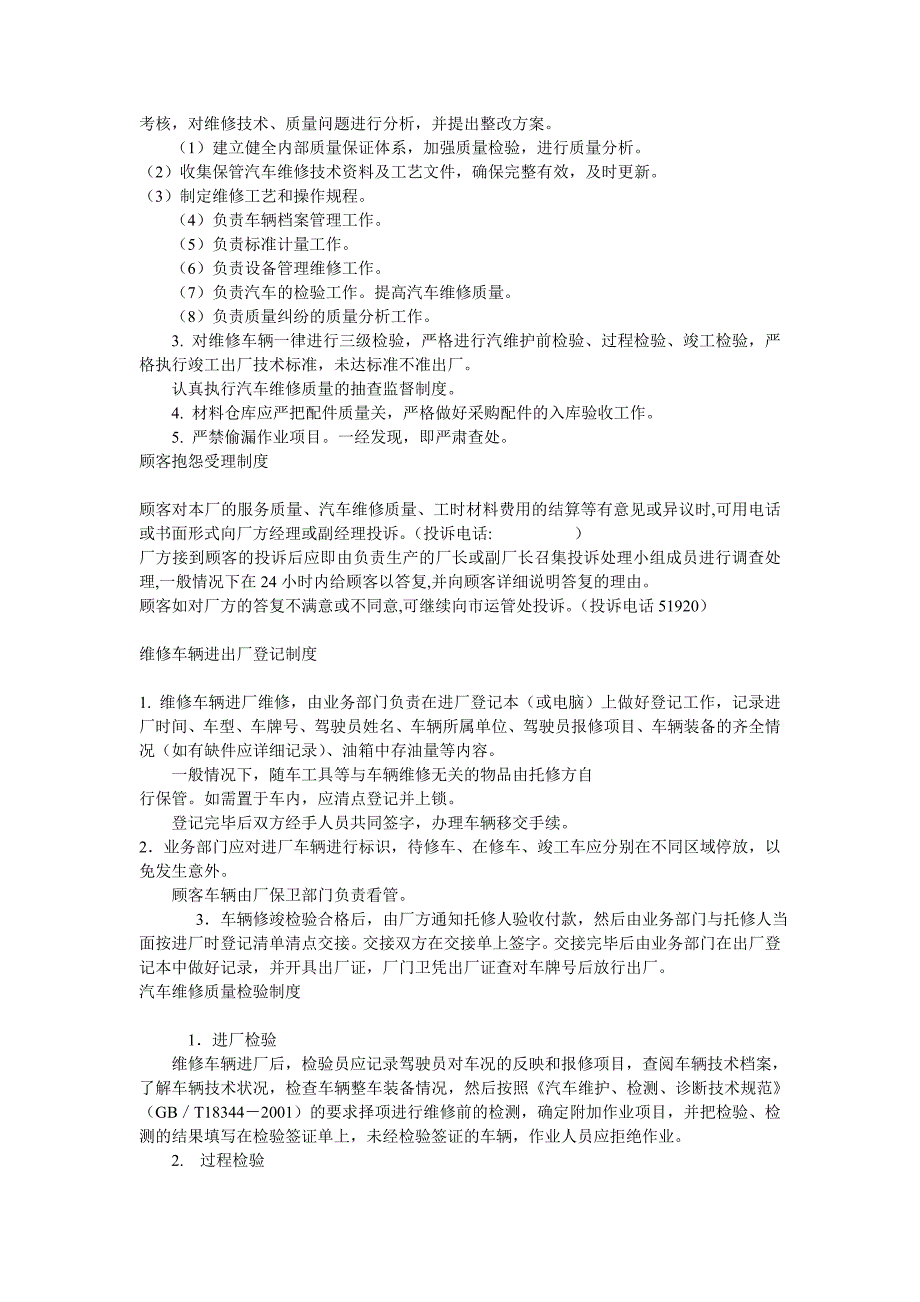 考核，对维修技术、质量问题进行分析，并提出整改方案。

（1）建立健全内部质量保证体系，加强质量检验，进行质量分析。

（2）收集保管汽车维修技术资料及工艺文件，确保完整有效，及时更新。

（3）制定维修工艺和操作规程。

（4）负责车辆档案管理工作。

（5）负责标准计量工作。

（6）负责设备管理维修工作。

（7）负责汽车的检验工作。提高汽车维修质量。

（8）负责质量纠纷的质量分析工作。

3. 对维修车辆一律进行三级检验，严格进行汽维护前检验、过程检验、竣工检验，严格执行竣工出厂技术标准，未达标准不准出厂。

认真执行汽车维修质量的抽查监督制度。

4. 材料仓库应严把配件质量关，严格做好采购配件的入库验收工作。

5. 严禁偷漏作业项目。一经发现，即严肃查处。

顾客抱怨受理制度

顾客对本厂的服务质量、汽车维修质量、工时材料费用的结算等有意见或异议时,可用电话或书面形式向厂方经理或副经理投诉。（投诉电话:　　　　　）

厂方接到顾客的投诉后应即由负责生产的厂长或副厂长召集投诉处理小组成员进行调查处理,一般情况下在 24 小时内给顾客以答复,并向顾客详细说明答复的理由。

顾客如对厂方的答复不满意或不同意,可继续向市运管处投诉。（投诉电话 51920）

维修车辆进出厂登记制度

1. 维修车辆进厂维修，由业务部门负责在进厂登记本（或电脑）上做好登记工作，记录进厂时间、车型、车牌号、驾驶员姓名、车辆所属单位、驾驶员报修项目、车辆装备的齐全情况（如有缺件应详细记录）、油箱中存油量等内容。

一般情况下，随车工具等与车辆维修无关的物品由托修方自行保管。如需置于车内，应清点登记并上锁。

登记完毕后双方经手人员共同签字，办理车辆移交手续。

2．业务部门应对进厂车辆进行标识，待修车、在修车、竣工车应分别在不同区域停放，以免发生意外。

顾客车辆由厂保卫部门负责看管。

3．车辆修竣检验合格后，由厂方通知托修人验收付款，然后由业务部门与托修人当面按进厂时登记清单清点交接。交接双方在交接单上签字。交接完毕后由业务部门在出厂登记本中做好记录，并开具出厂证，厂门卫凭出厂证查对车牌号后放行出厂。

汽车维修质量检验制度

1．进厂检验

维修车辆进厂后，检验员应记录驾驶员对车况的反映和报修项目，查阅车辆技术档案，了解车辆技术状况，检查车辆整车装备情况，然后按照《汽车维护、检测、诊断技术规范》（GB／T18344－2001）的要求择项进行维修前的检测，确定附加作业项目，并把检验、检测的结果填写在检验签证单上，未经检验签证的车辆，作业人员应拒绝作业。

2. 过程检验